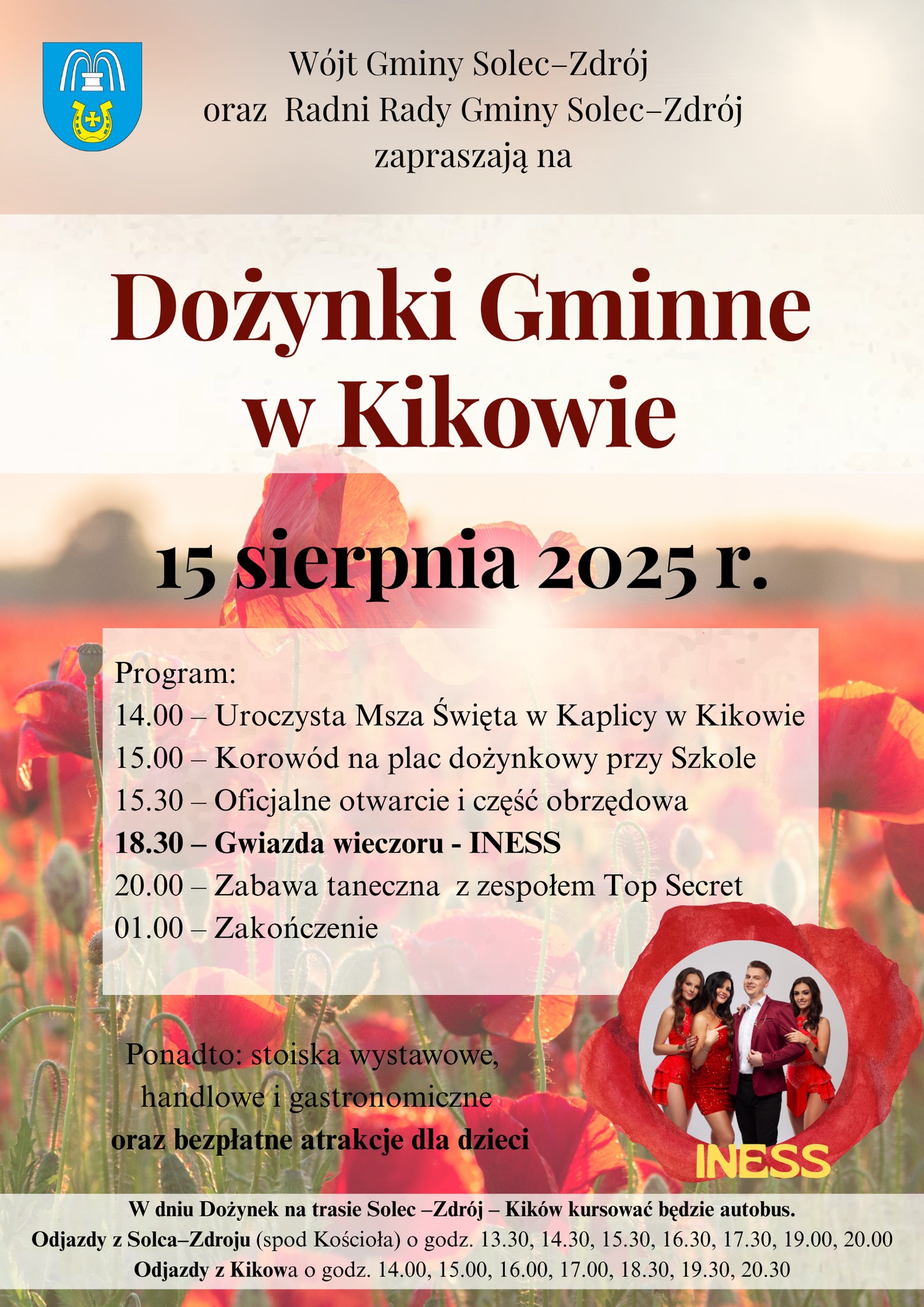 Wójt Gminy Solec–Zdrój
oraz Radni Rady Gminy Solec–Zdrój
zapraszają na

Dożynki Gminne w Kikowie

15 sierpnia 2025 r.

Program:
14.00 – Uroczysta Msza Święta w Kaplicy w Kikowie
15.00 – Korowód na plac dożynkowy przy Szkole
15.30 – Oficjalne otwarcie i część obrzędowa
18.30 – Gwiazda wieczoru - INESS
20.00 – Zabawa taneczna z zespołem Top Secret
01.00 – Zakończenie

Ponadto: stoiska wystawowe, handlowe i gastronomiczne
oraz bezpłatne atrakcje dla dzieci

INESS

W dniu Dożynek na trasie Solec –Zdrój – Kików kursować będzie autobus.
Odjazdy z Solca–Zdroju (spod Kościoła) o godz. 13.30, 14.30, 15.30, 16.30, 17.30, 19.00, 20.00
Odjazdy z Kikowa o godz. 14.00, 15.00, 16.00, 17.00, 18.30, 19.30, 20.30